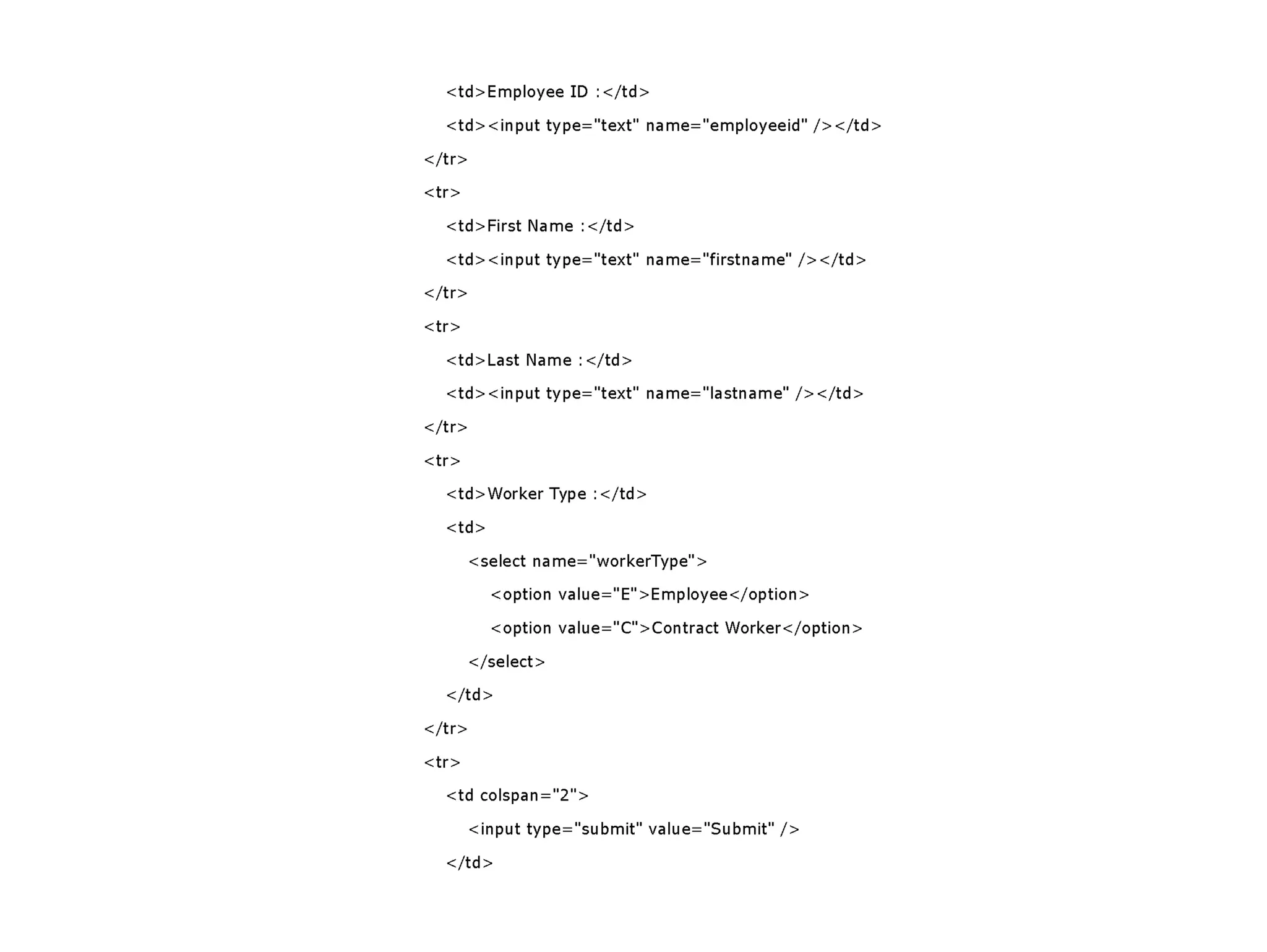 <td>Employee ID :</td>

<td><input type="text" name="employeeid" /></td>

</tr>

<tr>

<td>First Name :</td>

<td><input type="text" name="firstname" /></td>

</tr>

<tr>

<td>Last Name :</td>

<td><input type="text" name="lastname" /></td>

</tr>

<tr>

<td>Worker Type :</td>

<td>

<select name="workerType">

<option value="E">Employee</option>

<option value="C">Contract Worker</option>

</select>

</td>

</tr>

<tr>

<td colspan="2">

<input type="submit" value="Submit" />

</td>